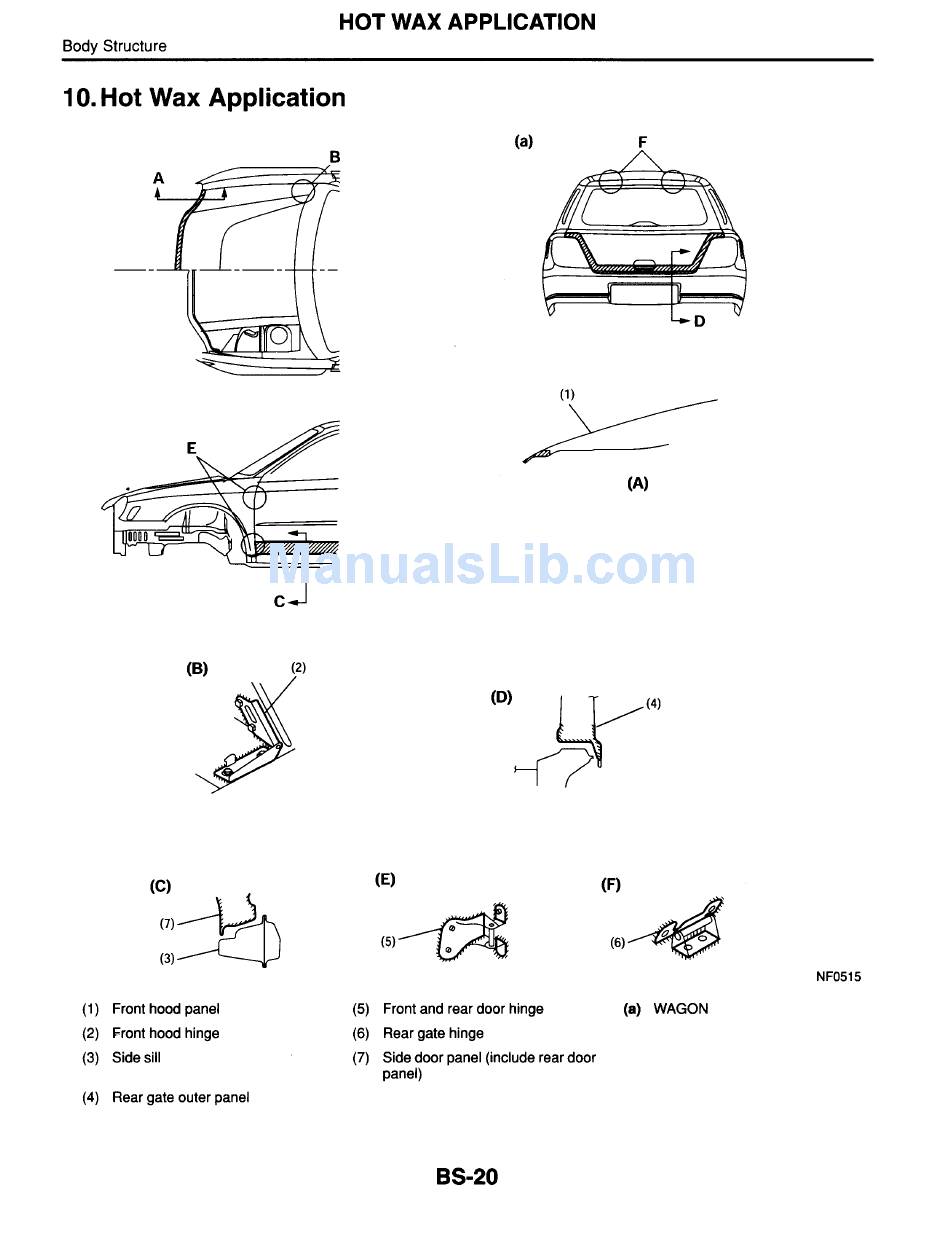 HOT WAX APPLICATION

Body Structure

10. Hot Wax Application

A

B

(a)

F

D

(1)

(A)

E

C

ManualsLib.com

(B)

(2)

(D)

(4)

(C)

(7)

(3)

(E)

(5)

(F)

(6)

NF0515

(1) Front hood panel
(2) Front hood hinge
(3) Side sill
(4) Rear gate outer panel

(5) Front and rear door hinge
(6) Rear gate hinge
(7) Side door panel (include rear door panel)

(a) WAGON

BS-20